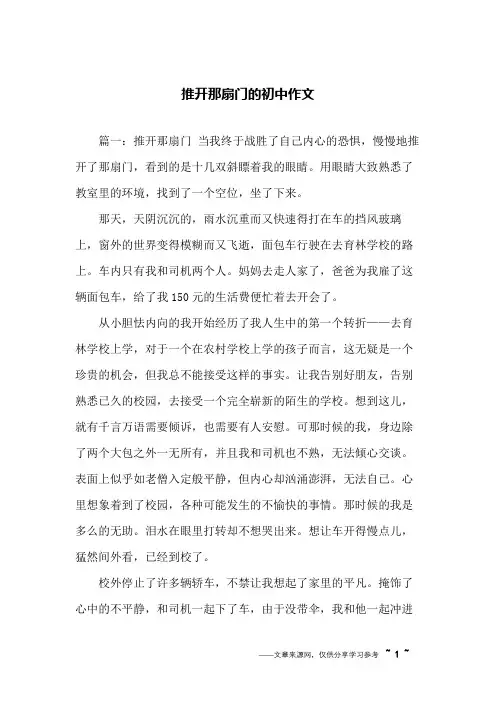 推开那扇门的初中作文

篇一：推开那扇门 当我终于战胜了自己内心的恐惧，慢慢地推开了那扇门，看到的是十几双斜瞟着我的眼睛。用眼睛大致熟悉了教室里的环境，找到了一个空位，坐了下来。

那天，天阴沉沉的，雨水沉重而又快速得打在车的挡风玻璃上，窗外的世界变得模糊而又飞逝，面包车行驶在去育林学校的路上。车内只有我和司机两个人。妈妈去走人家了，爸爸为我雇了这辆面包车，给了我150元的生活费便忙着去开会了。

从小胆怯内向的我开始经历了我人生中的第一个转折——去育林学校上学，对于一个在农村学校上学的孩子而言，这无疑是一个珍贵的机会，但我总不能接受这样的事实。让我告别好朋友，告别熟悉已久的校园，去接受一个完全崭新的陌生的学校。想到这儿，就有千言万语需要倾诉，也需要有人安慰。可那时候的我，身边除了两个大包之外一无所有，并且我和司机也不熟，无法倾心交谈。表面上似乎如老僧入定般平静，但内心却汹涌澎湃，无法自己。心里想象着到了校园，各种可能发生的不愉快的事情。那时候的我是多么的无助。泪水在眼里打转却不想哭出来。想让车开得慢点儿，猛然间外看，已经到校了。

校外停止了许多辆轿车，不禁让我想起了家里的平凡。掩饰了心中的不平静，和司机一起下了车，由于没带伞，我和他一起冲进

——文章来源网，仅供分享学习参考 ~ 1 ~